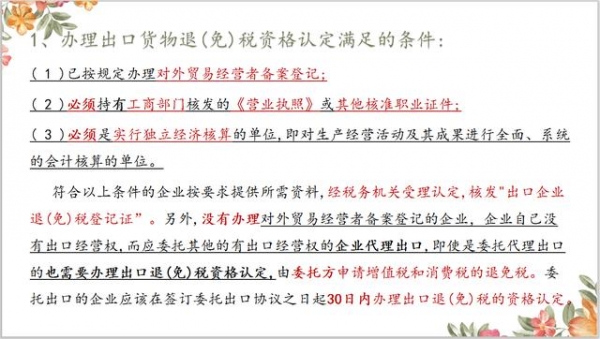 1、办理出口货物退(免)税资格认定满足的条件:

(1)已按规定办理对外贸易经营者备案登记;

(2)必须持有工商部门核发的《营业执照》或其他核准职业证件;

(3)必须是实行独立经济核算的单位,即对生产经营活动及其成果进行全面、系统的会计核算的单位。

符合以上条件的企业按要求提供所需资料,经税务机关受理认定,核发"出口企业退(免)税登记证"。另外,没有办理对外贸易经营者备案登记的企业,企业自己没有出口经营权,而应委托其他的有出口经营权的企业代理出口,即使是委托代理出口的也需要办理出口退(免)税资格认定,由委托方申请增值税和消费税的退免税。委托出口的企业应该在签订委托出口协议之日起30日内办理出口退(免)税的资格认定。